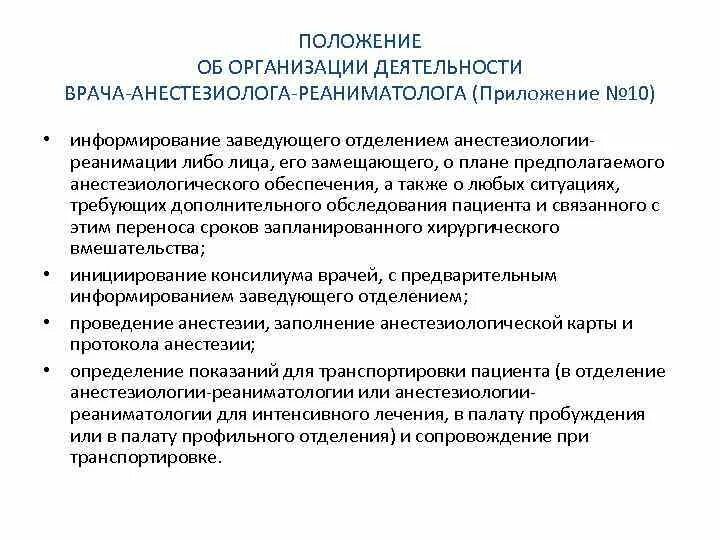 ПОЛОЖЕНИЕ
ОБ ОРГАНИЗАЦИИ ДЕЯТЕЛЬНОСТИ
ВРАЧА-АНЕСТЕЗИОЛОГА-РЕАНИМАТОЛОГА (Приложение №10)

• информирование заведующего отделением анестезиологии-реанимации либо лица, его замещающего, о плане предполагаемого анестезиологического обеспечения, а также о любых ситуациях, требующих дополнительного обследования пациента и связанного с этим переноса сроков запланированного хирургического вмешательства;

• инициирование консилиума врачей, с предварительным информированием заведующего отделением;

• проведение анестезии, заполнение анестезиологической карты и протокола анестезии;

• определение показаний для транспортировки пациента (в отделение анестезиологии-реаниматологии или анестезиологии-реаниматологии для интенсивного лечения, в палату пробуждения или в палату профильного отделения) и сопровождение при транспортировке.